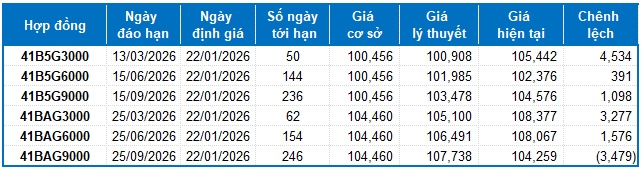 | Hợp đồng | Ngày đáo hạn | Ngày định giá | Số ngày tới hạn | Giá cơ sở | Giá lý thuyết | Giá hiện tại | Chênh lệch |
|---|---|---|---|---|---|---|---|
| 41B5G3000 | 13/03/2026 | 22/01/2026 | 50 | 100,456 | 100,908 | 105,442 | 4,534 |
| 41B5G6000 | 15/06/2026 | 22/01/2026 | 144 | 100,456 | 101,985 | 102,376 | 391 |
| 41B5G9000 | 15/09/2026 | 22/01/2026 | 236 | 100,456 | 103,478 | 104,576 | 1,098 |
| 41BAG3000 | 25/03/2026 | 22/01/2026 | 62 | 104,460 | 105,100 | 108,377 | 3,277 |
| 41BAG6000 | 25/06/2026 | 22/01/2026 | 154 | 104,460 | 106,491 | 108,067 | 1,576 |
| 41BAG9000 | 25/09/2026 | 22/01/2026 | 246 | 104,460 | 107,738 | 104,259 | (3,479) |